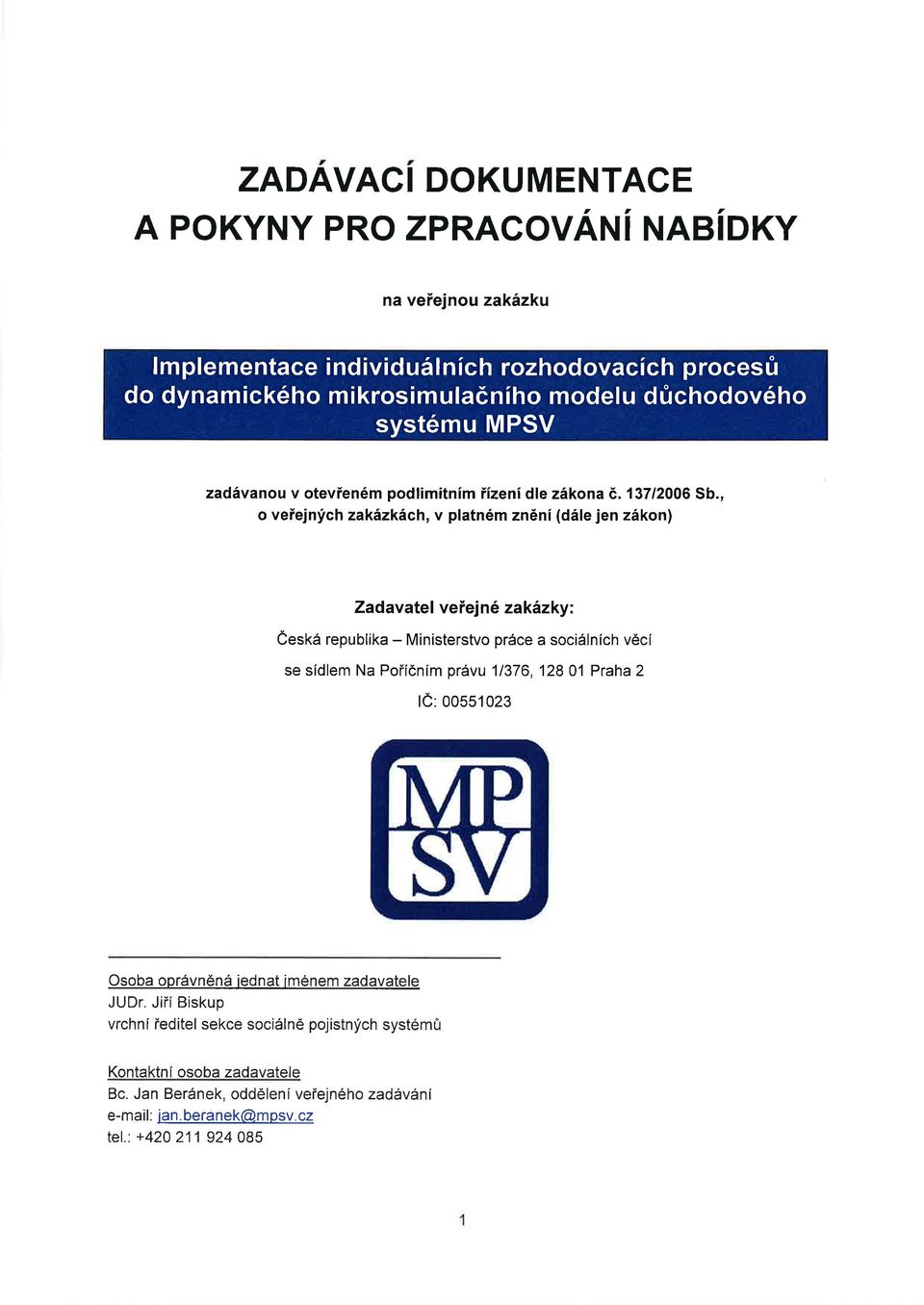 ZADÁVACÍ DOKUMENTACE
A POKYNY PRO ZPRACOVÁNÍ NABÍDKY

na veřejnou zakázku

Implementace individuálních rozhodovacích procesů do dynamického mikrosimulačního modelu důchodového systému MPSV

zadávanou v otevřeném podlimitním řízení dle zákona č. 137/2006 Sb., o veřejných zakázkách, v platném znění (dále jen zákon)

Zadavatel veřejné zakázky:

Česká republika – Ministerstvo práce a sociálních věcí

se sídlem Na Poříčním právu 1/376, 128 01 Praha 2

IČ: 00551023

MP
SV

Osoba oprávněná jednat jménem zadavatele
JUDr. Jiří Biskup
vrchní ředitel sekce sociálně pojistných systémů

Kontaktní osoba zadavatele
Bc. Jan Beránek, oddělení veřejného zadávání
e-mail: jan.beranek@mpsv.cz
tel.: +420 211 924 085

1